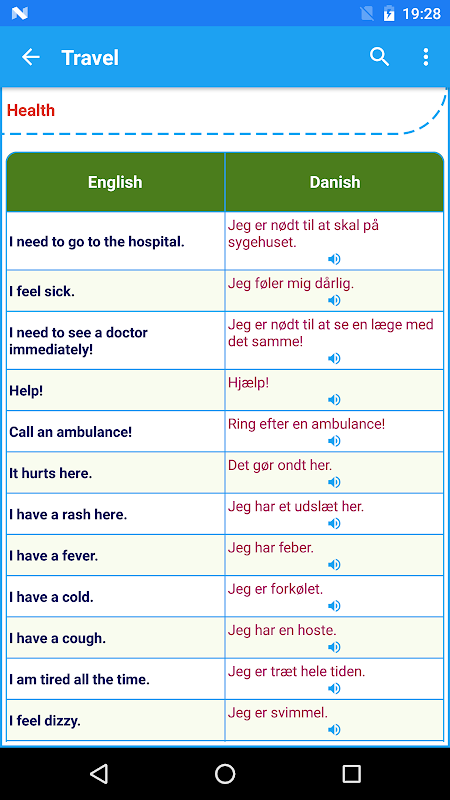 19:28

Travel

Health

| English | Danish |
|---|---|
| I need to go to the hospital. | Jeg er nødt til at skal på sygehuset. |
| I feel sick. | Jeg føler mig dårlig. |
| I need to see a doctor immediately! | Jeg er nødt til at se en læge med det samme! |
| Help! | Hjælp! |
| Call an ambulance! | Ring efter en ambulance! |
| It hurts here. | Det gør ondt her. |
| I have a rash here. | Jeg har et udslæt her. |
| I have a fever. | Jeg har feber. |
| I have a cold. | Jeg er forkølet. |
| I have a cough. | Jeg har en hoste. |
| I am tired all the time. | Jeg er træt hele tiden. |
| I feel dizzy. | Jeg er svimmel. |